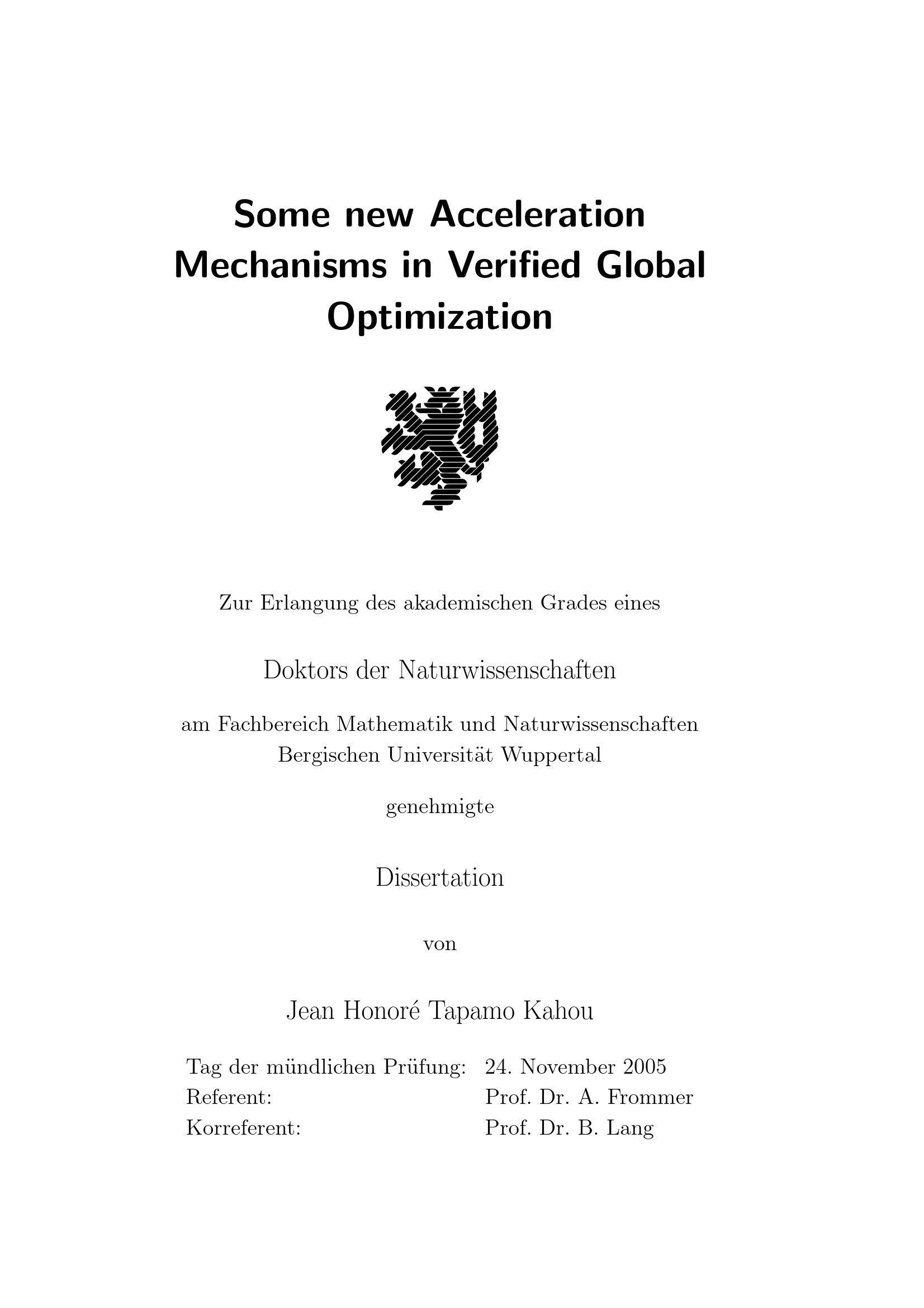 Some new Acceleration Mechanisms in Verified Global Optimization

Zur Erlangung des akademischen Grades eines

Doktors der Naturwissenschaften

am Fachbereich Mathematik und Naturwissenschaften
Bergischen Universität Wuppertal

genehmigte

Dissertation

von

Jean Honoré Tapamo Kahou

| Tag der mündlichen Prüfung: | 24. November 2005 |
|---|---|
| Referent: | Prof. Dr. A. Frommer |
| Korreferent: | Prof. Dr. B. Lang |